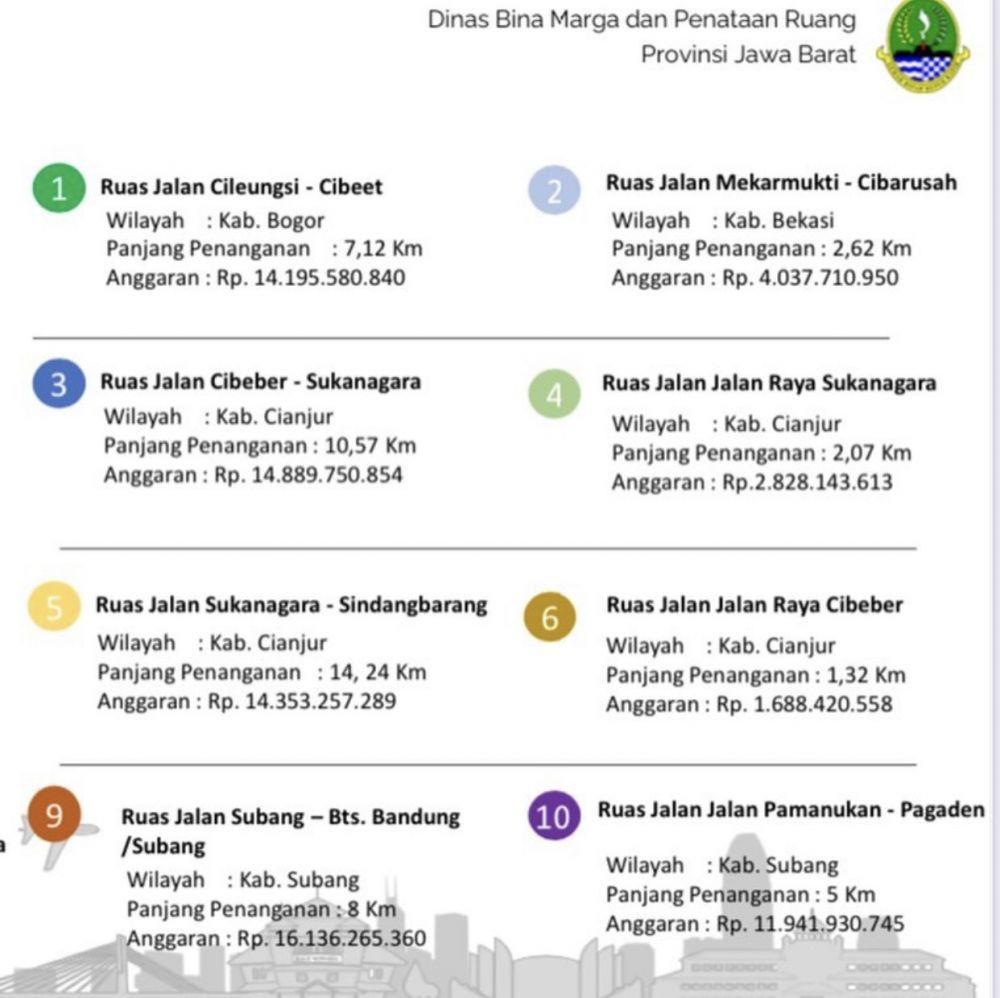 Dinas Bina Marga dan Penataan Ruang
Provinsi Jawa Barat

1 Ruas Jalan Cileungsi - Cibeet
Wilayah : Kab. Bogor
Panjang Penanganan : 7,12 Km
Anggaran : Rp. 14.195.580.840

2 Ruas Jalan Mekarmukti - Cibarusah
Wilayah : Kab. Bekasi
Panjang Penanganan : 2,62 Km
Anggaran : Rp. 4.037.710.950

3 Ruas Jalan Cibeber - Sukanagara
Wilayah : Kab. Cianjur
Panjang Penanganan : 10,57 Km
Anggaran : Rp. 14.889.750.854

4 Ruas Jalan Jalan Raya Sukanagara
Wilayah : Kab. Cianjur
Panjang Penanganan : 2,07 Km
Anggaran : Rp.2.828.143.613

5 Ruas Jalan Sukanagara - Sindangbarang
Wilayah : Kab. Cianjur
Panjang Penanganan : 14, 24 Km
Anggaran : Rp. 14.353.257.289

6 Ruas Jalan Jalan Raya Cibeber
Wilayah : Kab. Cianjur
Panjang Penanganan : 1,32 Km
Anggaran : Rp. 1.688.420.558

9 Ruas Jalan Subang – Bts. Bandung /Subang
Wilayah : Kab. Subang
Panjang Penanganan : 8 Km
Anggaran : Rp. 16.136.265.360

10 Ruas Jalan Jalan Pamanukan - Pagaden
Wilayah : Kab. Subang
Panjang Penanganan : 5 Km
Anggaran : Rp. 11.941.930.745